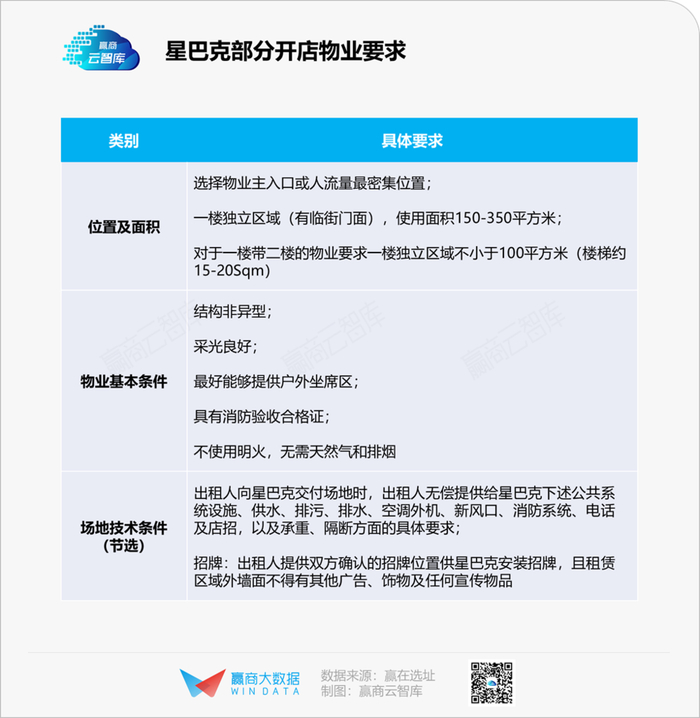 赢商
云智库

星巴克部分开店物业要求

| 类别 | 具体要求 |
|---|---|
| 位置及面积 | 选择物业主入口或人流量最密集位置；<br><br>一楼独立区域（有临街门面），使用面积150-350平方米；<br><br>对于一楼带二楼的物业要求一楼独立区域不小于100平方米（楼梯约15-20Sqm） |
| 物业基本条件 | 结构非异型；<br><br>采光良好；<br><br>最好能够提供户外坐席区；<br><br>具有消防验收合格证；<br><br>不使用明火，无需天然气和排烟 |
| 场地技术条件（节选） | 出租人向星巴克交付场地时，出租人无偿提供给星巴克下述公共系统设施、供水、排污、排水、空调外机、新风口、消防系统、电话及店招，以及承重、隔断方面的具体要求；<br><br>招牌：出租人提供双方确认的招牌位置供星巴克安装招牌，且租赁区域外墙面不得有其他广告、饰物及任何宣传物品 |

赢商云智库 赢商云智库 赢商云智库

赢商大数据
WIN DATA

数据来源：赢在选址
制图：赢商云智库